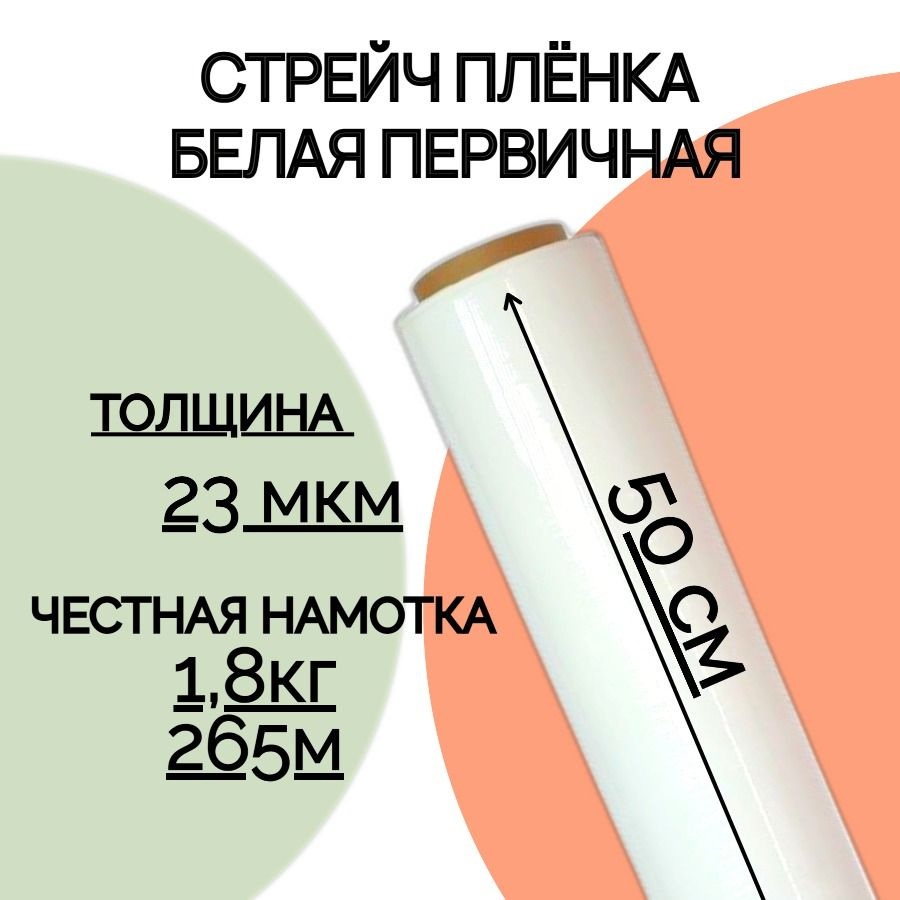 СТРЕЙЧ ПЛЁНКА
БЕЛАЯ ПЕРВИЧНАЯ

ТОЛЩИНА

23 МКМ

ЧЕСТНАЯ НАМОТКА
1,8КГ
265М

50 СМ